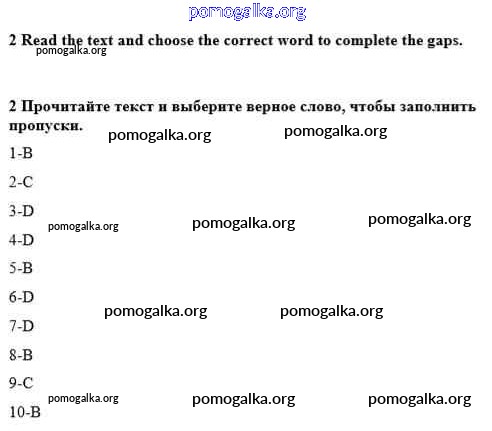 pomogalka.org

2 Read the text and choose the correct word to complete the gaps.
pomogalka.org

2 Прочитайте текст и выберите верное слово, чтобы заполнить пропуски.
pomogalka.org pomogalka.org

1-B

2-C

3-D
pomogalka.org pomogalka.org pomogalka.org

4-D

5-B

6-D
pomogalka.org pomogalka.org

7-D

8-B

9-C
pomogalka.org pomogalka.org pomogalka.org

10-B